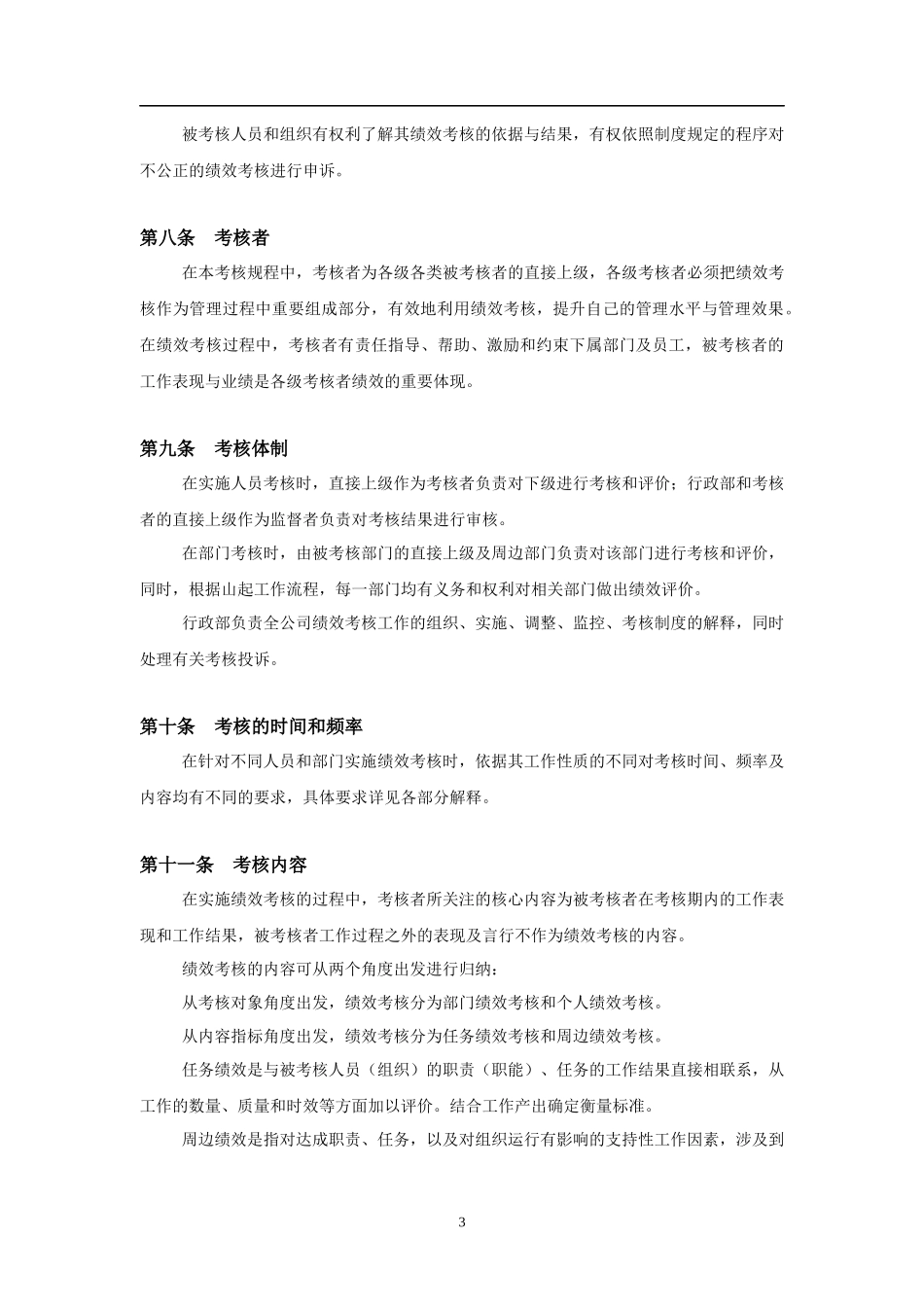 被考核人员和组织有权利了解其绩效考核的依据与结果，有权依照制度规定的程序对不公正的绩效考核进行申诉。

第八条　考核者

在本考核规程中，考核者为各级各类被考核者的直接上级，各级考核者必须把绩效考核作为管理过程中重要组成部分，有效地利用绩效考核，提升自己的管理水平与管理效果。在绩效考核过程中，考核者有责任指导、帮助、激励和约束下属部门及员工，被考核者的工作表现与业绩是各级考核者绩效的重要体现。

第九条　考核体制

在实施人员考核时，直接上级作为考核者负责对下级进行考核和评价；行政部和考核者的直接上级作为监督者负责对考核结果进行审核。

在部门考核时，由被考核部门的直接上级及周边部门负责对该部门进行考核和评价，同时，根据山起工作流程，每一部门均有义务和权利对相关部门做出绩效评价。

行政部负责全公司绩效考核工作的组织、实施、调整、监控、考核制度的解释，同时处理有关考核投诉。

第十条　考核的时间和频率

在针对不同人员和部门实施绩效考核时，依据其工作性质的不同对考核时间、频率及内容均有不同的要求，具体要求详见各部分解释。

第十一条　考核内容

在实施绩效考核的过程中，考核者所关注的核心内容为被考核者在考核期内的工作表现和工作结果，被考核者工作过程之外的表现及言行不作为绩效考核的内容。

绩效考核的内容可从两个角度出发进行归纳：

从考核对象角度出发，绩效考核分为部门绩效考核和个人绩效考核。

从内容指标角度出发，绩效考核分为任务绩效考核和周边绩效考核。

任务绩效是与被考核人员（组织）的职责（职能）、任务的工作结果直接相联系，从工作的数量、质量和时效等方面加以评价。结合工作产出确定衡量标准。

周边绩效是指对达成职责、任务，以及对组织运行有影响的支持性工作因素，涉及到

3